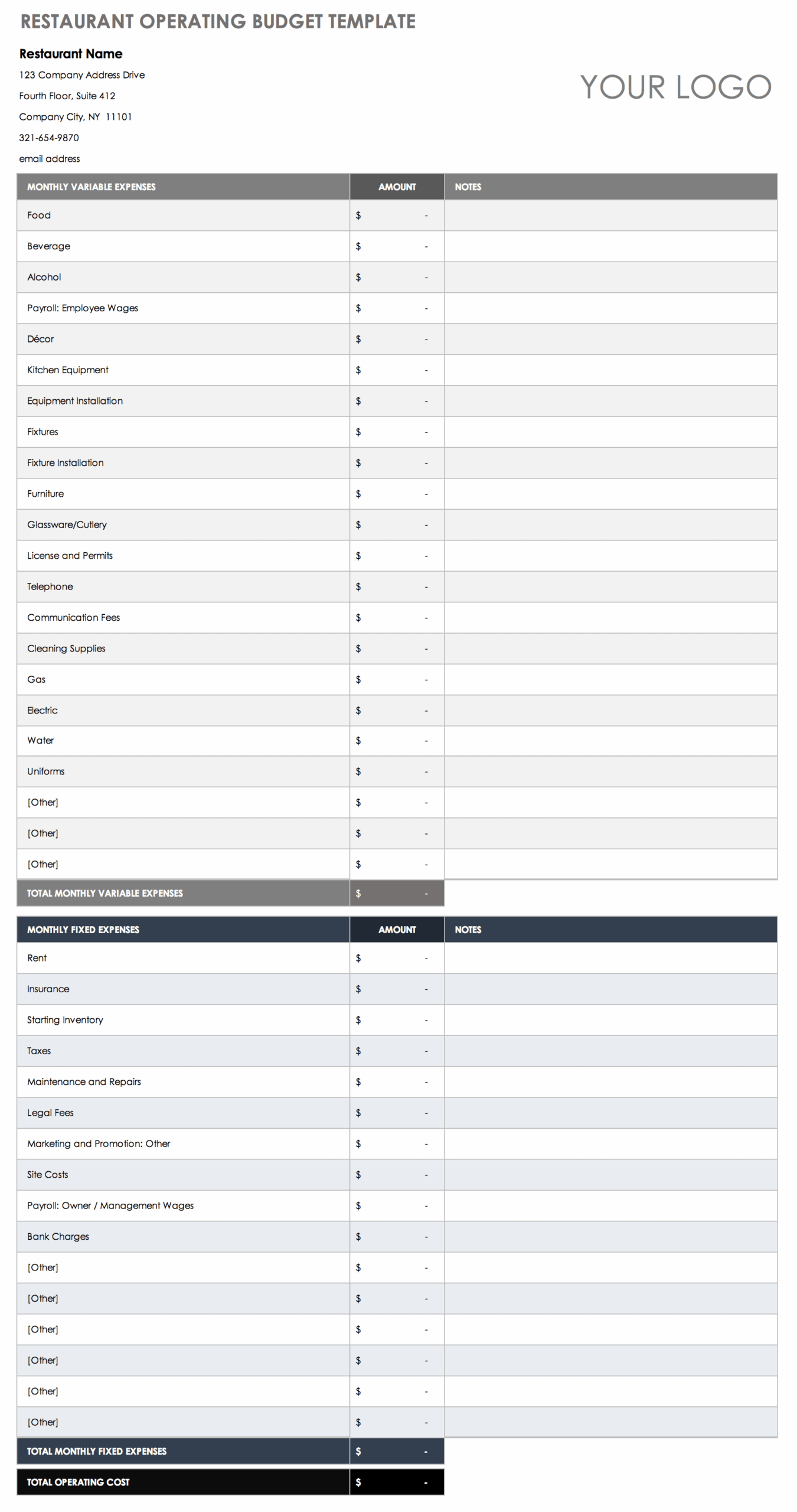 RESTAURANT OPERATING BUDGET TEMPLATE

Restaurant Name
123 Company Address Drive
Fourth Floor, Suite 412
Company City, NY 11101
321-654-9870
email address

YOUR LOGO

| MONTHLY VARIABLE EXPENSES | AMOUNT | NOTES |
|---|---|---|
| Food | $ - | |
| Beverage | $ - | |
| Alcohol | $ - | |
| Payroll: Employee Wages | $ - | |
| Décor | $ - | |
| Kitchen Equipment | $ - | |
| Equipment Installation | $ - | |
| Fixtures | $ - | |
| Fixture Installation | $ - | |
| Furniture | $ - | |
| Glassware/Cutlery | $ - | |
| License and Permits | $ - | |
| Telephone | $ - | |
| Communication Fees | $ - | |
| Cleaning Supplies | $ - | |
| Gas | $ - | |
| Electric | $ - | |
| Water | $ - | |
| Uniforms | $ - | |
| [Other] | $ - | |
| [Other] | $ - | |
| [Other] | $ - | |
| TOTAL MONTHLY VARIABLE EXPENSES | $ - | |

| MONTHLY FIXED EXPENSES | AMOUNT | NOTES |
|---|---|---|
| Rent | $ - | |
| Insurance | $ - | |
| Starting Inventory | $ - | |
| Taxes | $ - | |
| Maintenance and Repairs | $ - | |
| Legal Fees | $ - | |
| Marketing and Promotion: Other | $ - | |
| Site Costs | $ - | |
| Payroll: Owner / Management Wages | $ - | |
| Bank Charges | $ - | |
| [Other] | $ - | |
| [Other] | $ - | |
| [Other] | $ - | |
| [Other] | $ - | |
| [Other] | $ - | |
| [Other] | $ - | |
| TOTAL MONTHLY FIXED EXPENSES | $ - | |
| TOTAL OPERATING COST | $ - | |